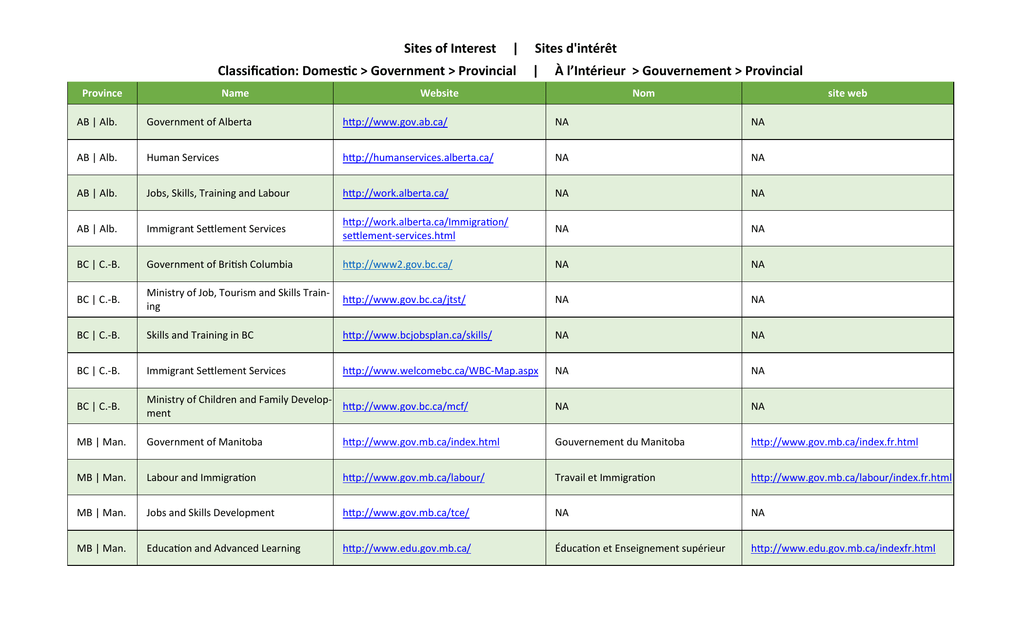 Sites of Interest | Sites d'intérêt

Classification: Domestic > Government > Provincial | À l'Intérieur > Gouvernement > Provincial

| Province | Name | Website | Nom | site web |
|---|---|---|---|---|
| AB \| Alb. | Government of Alberta | http://www.gov.ab.ca/ | NA | NA |
| AB \| Alb. | Human Services | http://humanservices.alberta.ca/ | NA | NA |
| AB \| Alb. | Jobs, Skills, Training and Labour | http://work.alberta.ca/ | NA | NA |
| AB \| Alb. | Immigrant Settlement Services | http://work.alberta.ca/Immigration/settlement-services.html | NA | NA |
| BC \| C.-B. | Government of British Columbia | http://www2.gov.bc.ca/ | NA | NA |
| BC \| C.-B. | Ministry of Job, Tourism and Skills Training | http://www.gov.bc.ca/jtst/ | NA | NA |
| BC \| C.-B. | Skills and Training in BC | http://www.bcjobsplan.ca/skills/ | NA | NA |
| BC \| C.-B. | Immigrant Settlement Services | http://www.welcomebc.ca/WBC-Map.aspx | NA | NA |
| BC \| C.-B. | Ministry of Children and Family Development | http://www.gov.bc.ca/mcf/ | NA | NA |
| MB \| Man. | Government of Manitoba | http://www.gov.mb.ca/index.html | Gouvernement du Manitoba | http://www.gov.mb.ca/index.fr.html |
| MB \| Man. | Labour and Immigration | http://www.gov.mb.ca/labour/ | Travail et Immigration | http://www.gov.mb.ca/labour/index.fr.html |
| MB \| Man. | Jobs and Skills Development | http://www.gov.mb.ca/tce/ | NA | NA |
| MB \| Man. | Education and Advanced Learning | http://www.edu.gov.mb.ca/ | Éducation et Enseignement supérieur | http://www.edu.gov.mb.ca/indexfr.html |